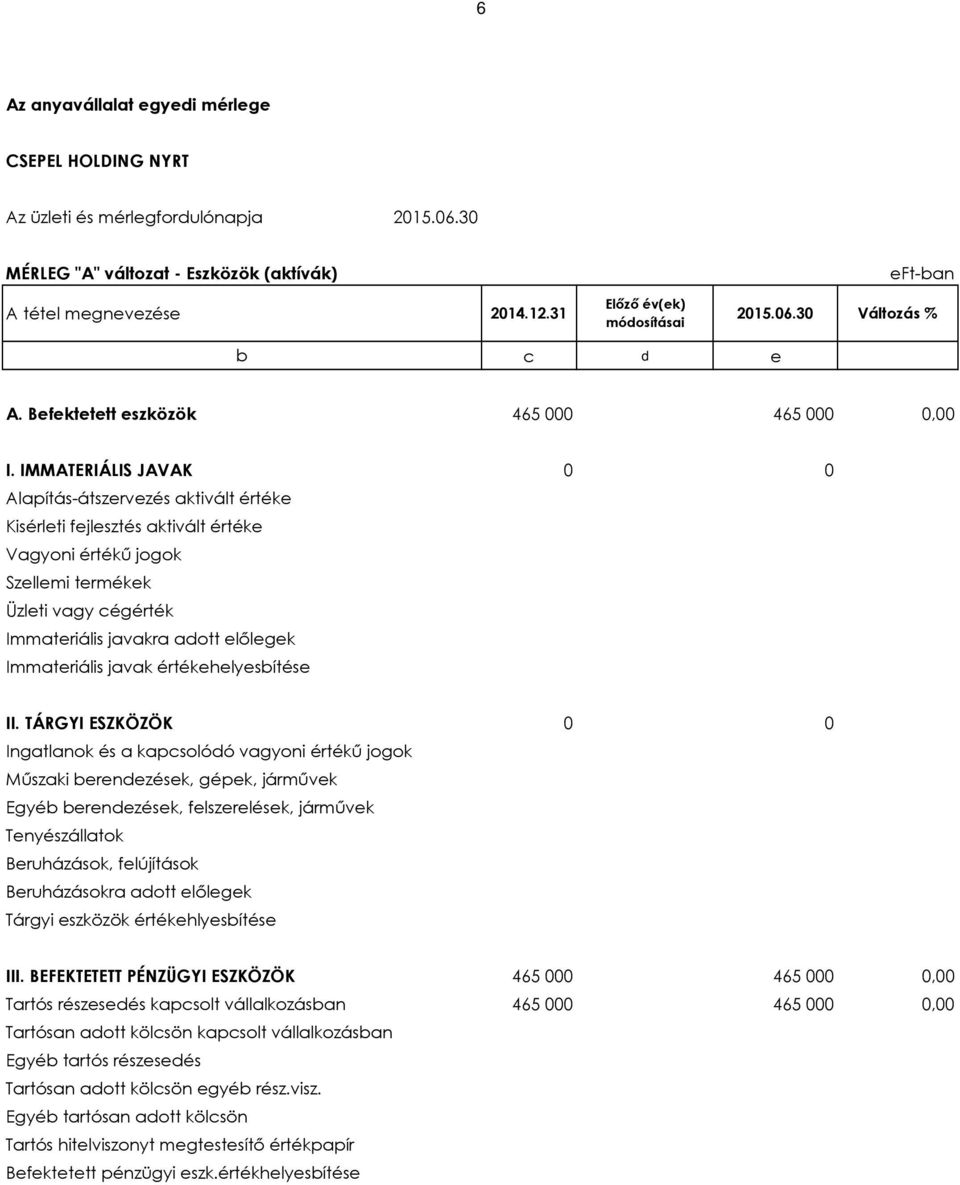 6

Az anyavállalat egyedi mérlege

CSEPEL HOLDING NYRT

Az üzleti és mérlegfordulónapja 2015.06.30

MÉRLEG "A" változat - Eszközök (aktívák) eFt-ban

| A tétel megnevezése | 2014.12.31 | Előző év(ek) módosításai | 2015.06.30 | Változás % |
|---|---|---|---|---|
| b | c | d | e | |
| A. Befektetett eszközök | 465 000 | | 465 000 | 0,00 |
| I. IMMATERIÁLIS JAVAK | 0 | | 0 | |
| Alapítás-átszervezés aktivált értéke | | | | |
| Kisérleti fejlesztés aktivált értéke | | | | |
| Vagyoni értékű jogok | | | | |
| Szellemi termékek | | | | |
| Üzleti vagy cégérték | | | | |
| Immateriális javakra adott előlegek | | | | |
| Immateriális javak értékehelyesbítése | | | | |
| II. TÁRGYI ESZKÖZÖK | 0 | | 0 | |
| Ingatlanok és a kapcsolódó vagyoni értékű jogok | | | | |
| Műszaki berendezések, gépek, járművek | | | | |
| Egyéb berendezések, felszerelések, járművek | | | | |
| Tenyészállatok | | | | |
| Beruházások, felújítások | | | | |
| Beruházásokra adott előlegek | | | | |
| Tárgyi eszközök értékehlyesbítése | | | | |
| III. BEFEKTETETT PÉNZÜGYI ESZKÖZÖK | 465 000 | | 465 000 | 0,00 |
| Tartós részesedés kapcsolt vállalkozásban | 465 000 | | 465 000 | 0,00 |
| Tartósan adott kölcsön kapcsolt vállalkozásban | | | | |
| Egyéb tartós részesedés | | | | |
| Tartósan adott kölcsön egyéb rész.visz. | | | | |
| Egyéb tartósan adott kölcsön | | | | |
| Tartós hitelviszonyt megtestesítő értékpapír | | | | |
| Befektetett pénzügyi eszk.értékhelyesbítése | | | | |